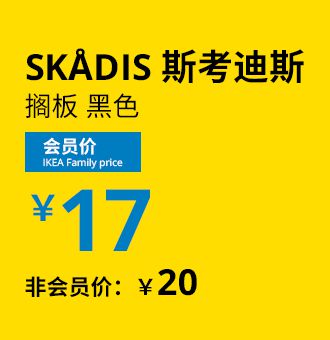 SKÅDIS 斯考迪斯
搁板 黑色

会员价
IKEA Family price

¥17

非会员价：¥20